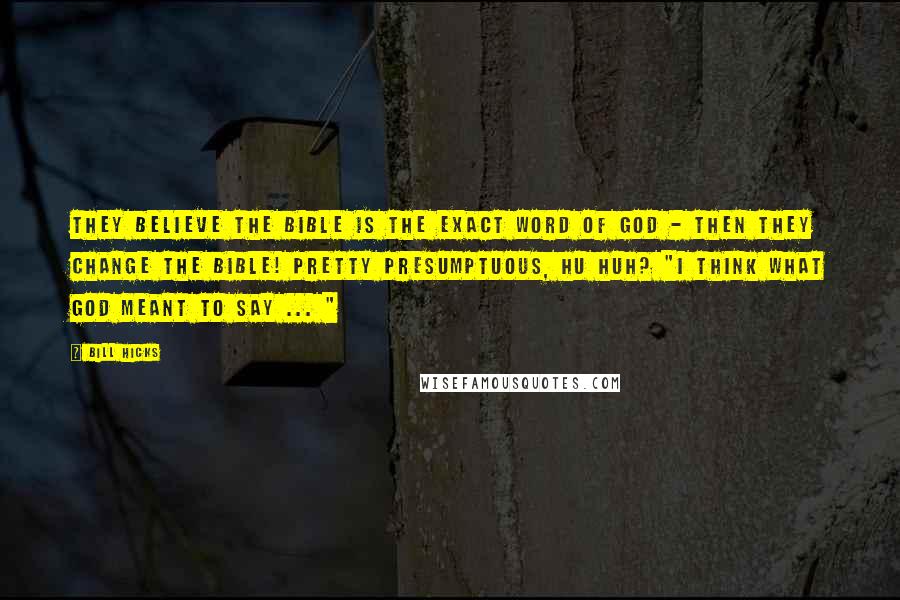 THEY BELIEVE THE BIBLE IS THE EXACT WORD OF GOD - THEN THEY CHANGE THE BIBLE! PRETTY PRESUMPTUOUS, HU HUH? "I THINK WHAT GOD MEANT TO SAY ... "

? BILL HICKS

WISEFAMOUSQUOTES.COM